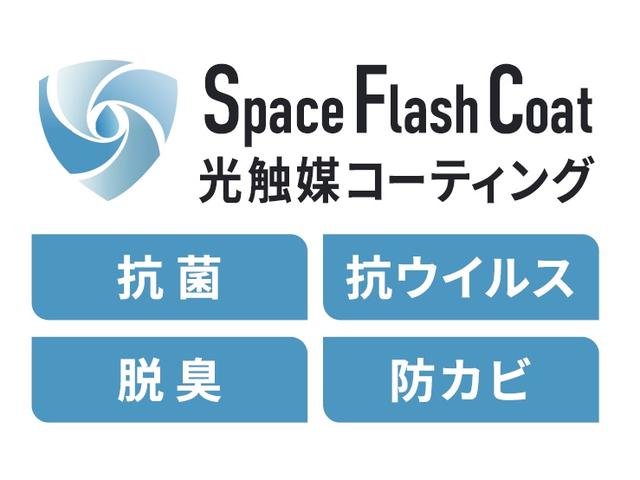 Space Flash Coat
光触媒コーティング

抗菌

抗ウイルス

脱臭

防カビ